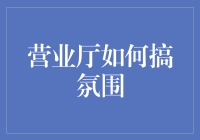 营业厅如何搞氛围